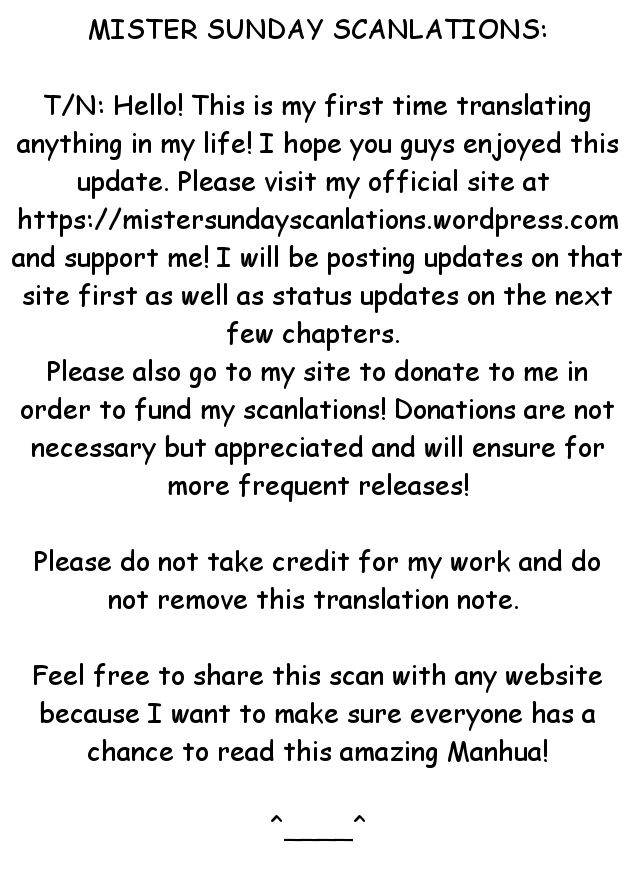 MISTER SUNDAY SCANLATIONS:

T/N: Hello! This is my first time translating anything in my life! I hope you guys enjoyed this update. Please visit my official site at https://mistersundayscanlations.wordpress.com and support me! I will be posting updates on that site first as well as status updates on the next few chapters.

Please also go to my site to donate to me in order to fund my scanlations! Donations are not necessary but appreciated and will ensure for more frequent releases!

Please do not take credit for my work and do not remove this translation note.

Feel free to share this scan with any website because I want to make sure everyone has a chance to read this amazing Manhua!

^____^